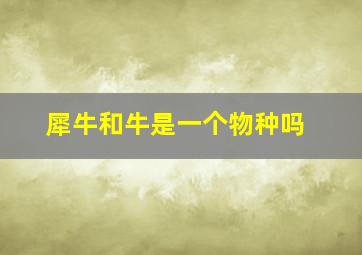 犀牛和牛是一个物种吗